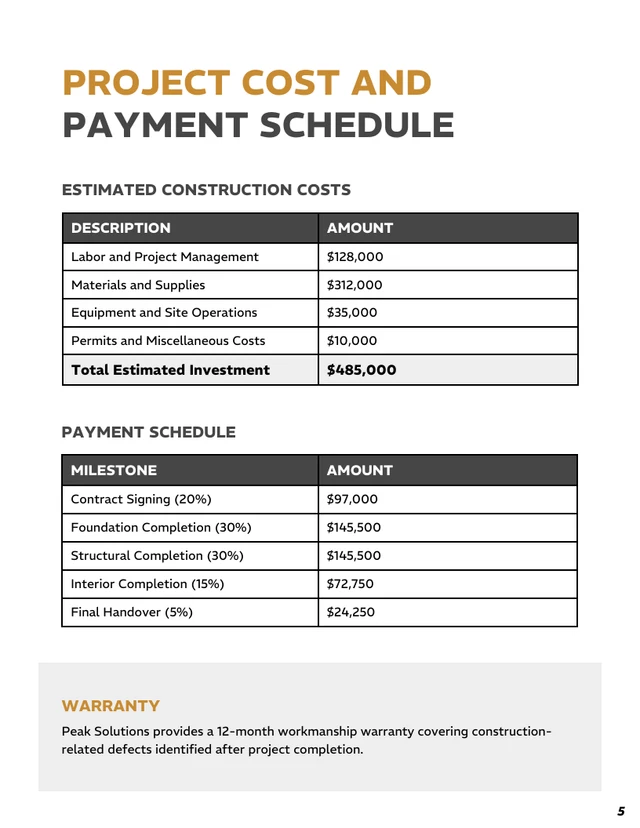 PROJECT COST AND
PAYMENT SCHEDULE

ESTIMATED CONSTRUCTION COSTS

| DESCRIPTION | AMOUNT |
|---|---|
| Labor and Project Management | $128,000 |
| Materials and Supplies | $312,000 |
| Equipment and Site Operations | $35,000 |
| Permits and Miscellaneous Costs | $10,000 |
| Total Estimated Investment | $485,000 |

PAYMENT SCHEDULE

| MILESTONE | AMOUNT |
|---|---|
| Contract Signing (20%) | $97,000 |
| Foundation Completion (30%) | $145,500 |
| Structural Completion (30%) | $145,500 |
| Interior Completion (15%) | $72,750 |
| Final Handover (5%) | $24,250 |

WARRANTY

Peak Solutions provides a 12-month workmanship warranty covering construction-related defects identified after project completion.

5